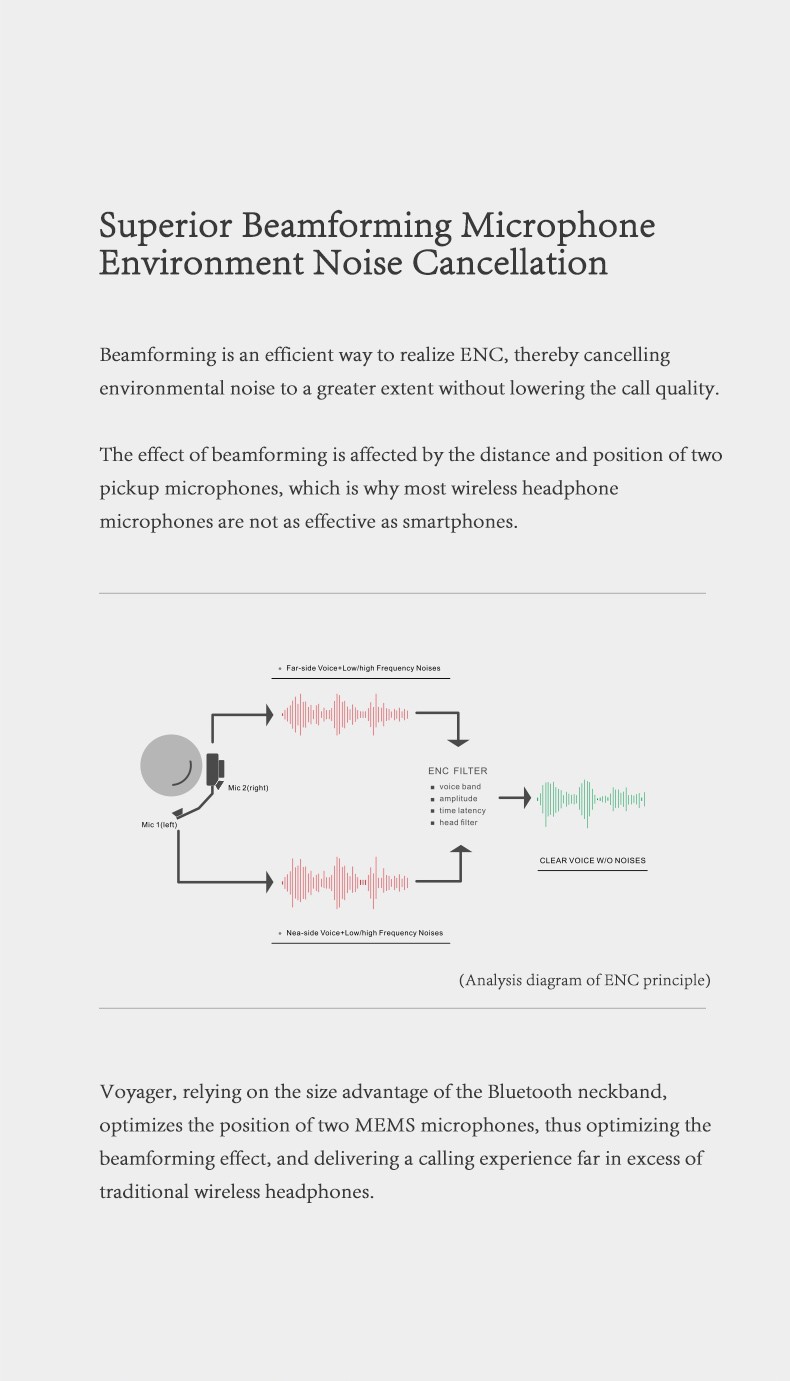 Superior Beamforming Microphone
Environment Noise Cancellation

Beamforming is an efficient way to realize ENC, thereby cancelling environmental noise to a greater extent without lowering the call quality.

The effect of beamforming is affected by the distance and position of two pickup microphones, which is why most wireless headphone microphones are not as effective as smartphones.

Far-side Voice+Low/high Frequency Noises

Mic 2(right)

Mic 1(left)

ENC FILTER
voice band
amplitude
time latency
head filter

CLEAR VOICE W/O NOISES

Nea-side Voice+Low/high Frequency Noises

(Analysis diagram of ENC principle)

Voyager, relying on the size advantage of the Bluetooth neckband, optimizes the position of two MEMS microphones, thus optimizing the beamforming effect, and delivering a calling experience far in excess of traditional wireless headphones.